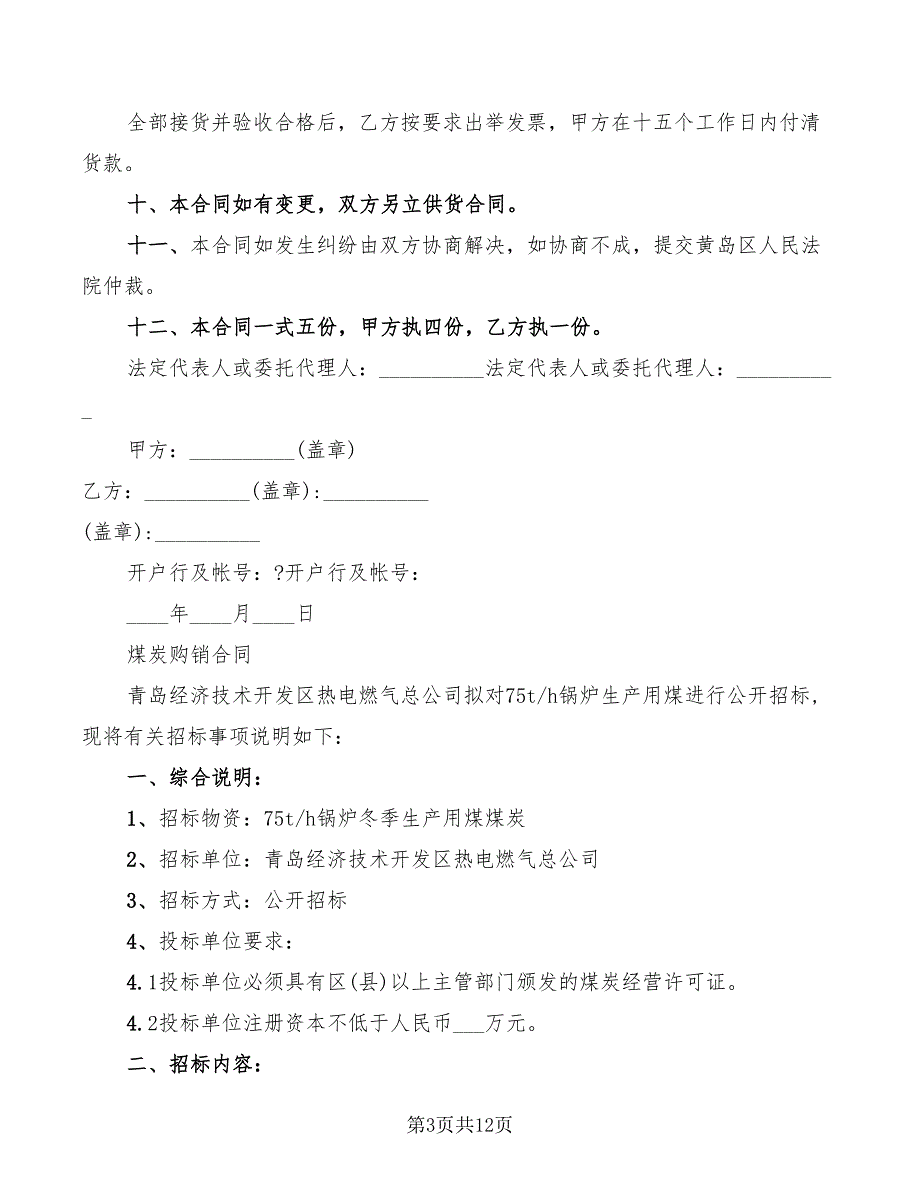 全部接货并验收合格后，乙方按要求出举发票，甲方在十五个工作日内付清货款。

十、本合同如有变更，双方另立供货合同。

十一、本合同如发生纠纷由双方协商解决，如协商不成，提交黄岛区人民法院仲裁。

十二、本合同一式五份，甲方执四份，乙方执一份。

法定代表人或委托代理人：__________法定代表人或委托代理人：__________

甲方：__________(盖章)

乙方：__________(盖章)：__________

(盖章)：__________

开户行及帐号：?开户行及帐号：

____年____月____日

煤炭购销合同

青岛经济技术开发区热电燃气总公司拟对75t/h锅炉生产用煤进行公开招标，现将有关招标事项说明如下：

一、综合说明：

1、招标物资：75t/h锅炉冬季生产用煤煤炭

2、招标单位：青岛经济技术开发区热电燃气总公司

3、招标方式：公开招标

4、投标单位要求：

4.1投标单位必须具有区(县)以上主管部门颁发的煤炭经营许可证。

4.2投标单位注册资本不低于人民币___万元。

二、招标内容：

第3页共12页